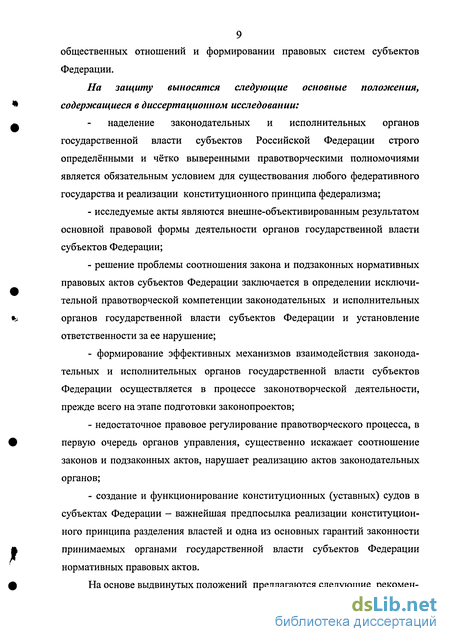 9

общественных отношений и формировании правовых систем субъектов Федерации.

На защиту выносятся следующие основные положения, содержащиеся в диссертационном исследовании:

- наделение законодательных и исполнительных органов государственной власти субъектов Российской Федерации строго определёнными и чётко выверенными правотворческими полномочиями является обязательным условием для существования любого федеративного государства и реализации конституционного принципа федерализма;

- исследуемые акты являются внешне-объективированным результатом основной правовой формы деятельности органов государственной власти субъектов Федерации;

- решение проблемы соотношения закона и подзаконных нормативных правовых актов субъектов Федерации заключается в определении исключительной правотворческой компетенции законодательных и исполнительных органов государственной власти субъектов Федерации и установление ответственности за ее нарушение;

- формирование эффективных механизмов взаимодействия законодательных и исполнительных органов государственной власти субъектов Федерации осуществляется в процессе законотворческой деятельности, прежде всего на этапе подготовки законопроектов;

- недостаточное правовое регулирование правотворческого процесса, в первую очередь органов управления, существенно искажает соотношение законов и подзаконных актов, нарушает реализацию актов законодательных органов;

- создание и функционирование конституционных (уставных) судов в субъектах Федерации – важнейшая предпосылка реализации конституционного принципа разделения властей и одна из основных гарантий законности принимаемых органами государственной власти субъектов Федерации нормативных правовых актов.

На основе выдвинутых положений предлагаются следующие рекомен-

dsLib.net
библиотека диссертаций